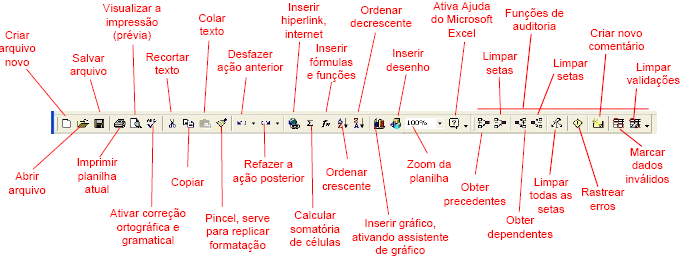 Criar arquivo novo

Salvar arquivo

Visualizar a impressão (prévia)

Recortar texto

Colar texto

Desfazer ação anterior

Inserir hiperlink, internet

Inserir fórmulas e funções

Ordenar decrescente

Inserir desenho

Ativa Ajuda do Microsoft Excel

Limpar setas

Funções de auditoria

Limpar setas

Criar novo comentário

Limpar validações

100%

Abrir arquivo

Imprimir planilha atual

Ativar correção ortográfica e gramatical

Copiar

Pincel, serve para replicar formatação

Refazer a ação posterior

Calcular somatória de células

Ordenar crescente

Inserir gráfico, ativando assistente de gráfico

Zoom da planilha

Obter precedentes

Obter dependentes

Limpar todas as setas

Rastrear erros

Marcar dados inválidos